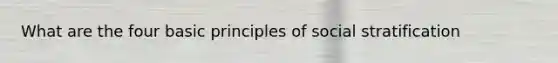 What are the four basic principles of social stratification